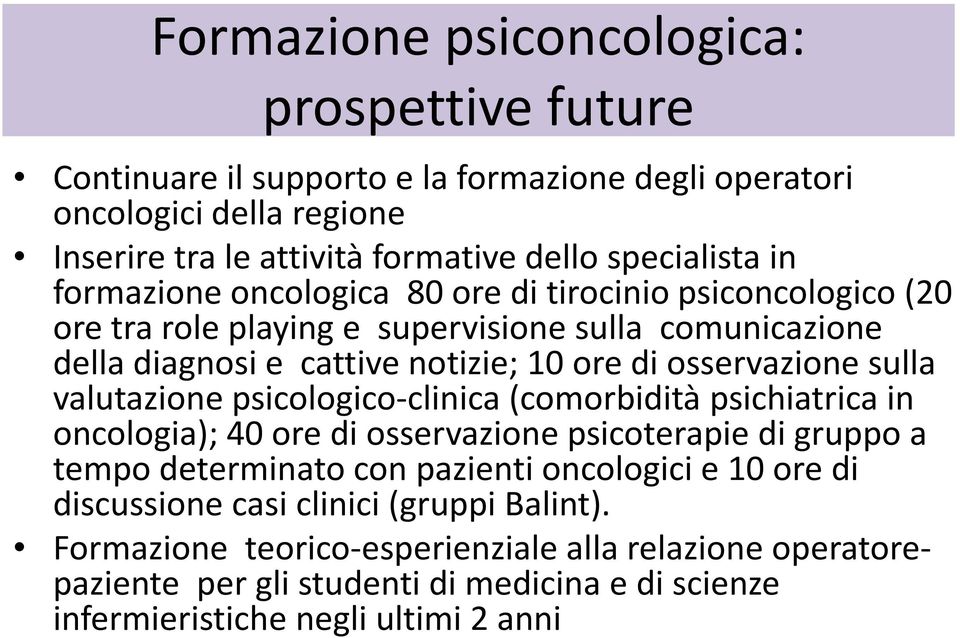 Formazione psiconcologica: prospettive future

• Continuare il supporto e la formazione degli operatori oncologici della regione
• Inserire tra le attività formative dello specialista in formazione oncologica 80 ore di tirocinio psiconcologico (20 ore tra role playing e supervisione sulla comunicazione della diagnosi e cattive notizie; 10 ore di osservazione sulla valutazione psicologico-clinica (comorbidità psichiatrica in oncologia); 40 ore di osservazione psicoterapie di gruppo a tempo determinato con pazienti oncologici e 10 ore di discussione casi clinici (gruppi Balint).
• Formazione teorico-esperienziale alla relazione operatore-paziente per gli studenti di medicina e di scienze infermieristiche negli ultimi 2 anni